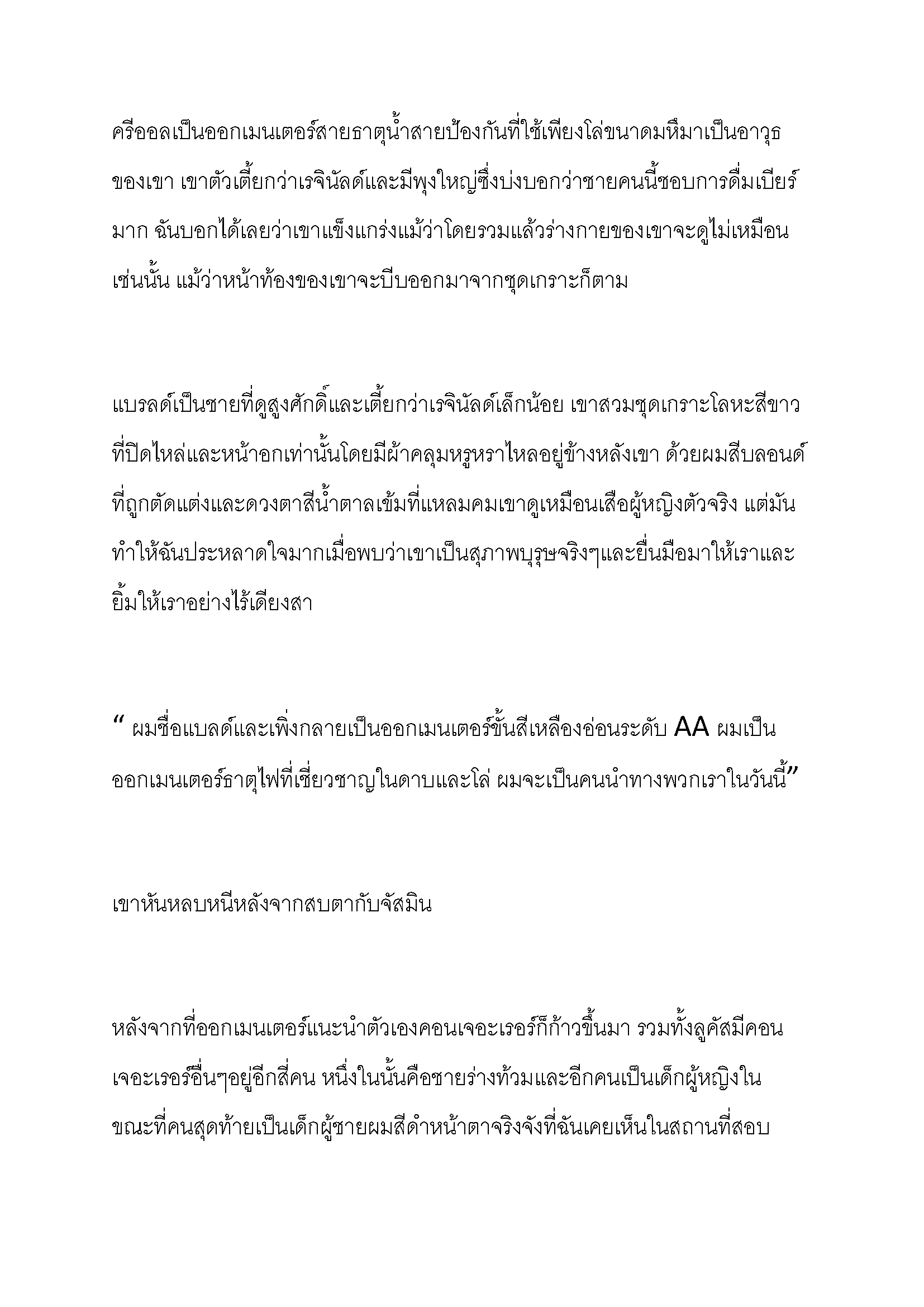 ครีออลเป็นออกเมนเตอร์สายธาตุน้ำสายป้องกันที่ใช้เพียงโล่ขนาดมหึมาเป็นอาวุธของเขา เขาตัวเตี้ยกว่าเรจินัลด์และมีพุงใหญ่ซึ่งบ่งบอกว่าชายคนนี้ชอบการดื่มเบียร์มาก ฉันบอกได้เลยว่าเขาแข็งแกร่งแม้ว่าโดยรวมแล้วร่างกายของเขาจะดูไม่เหมือนเช่นนั้น แม้ว่าหน้าท้องของเขาจะบีบออกมาจากชุดเกราะก็ตาม

แบรลด์เป็นชายที่ดูสูงศักดิ์และเตี้ยกว่าเรจินัลด์เล็กน้อย เขาสวมชุดเกราะโลหะสีขาวที่ปิดไหล่และหน้าอกเท่านั้นโดยมีผ้าคลุมหรูหราไหลอยู่ข้างหลังเขา ด้วยผมสีบลอนด์ที่ถูกตัดแต่งและดวงตาสีน้ำตาลเข้มที่แหลมคมเขาดูเหมือนเสือผู้หญิงตัวจริง แต่มันทำให้ฉันประหลาดใจมากเมื่อพบว่าเขาเป็นสุภาพบุรุษจริงๆและยื่นมือมาให้เราและยิ้มให้เราอย่างไร้เดียงสา

“ ผมชื่อแบลด์และเพิ่งกลายเป็นออกเมนเตอร์ขั้นสีเหลืองอ่อนระดับ AA ผมเป็นออกเมนเตอร์ธาตุไฟที่เชี่ยวชาญในดาบและโล่ ผมจะเป็นคนนำทางพวกเราในวันนี้”

เขาหันหลบหนีหลังจากสบตากับจัสมิน

หลังจากที่ออกเมนเตอร์แนะนำตัวเองคอนเจอะเรอร์ก็ก้าวขึ้นมา รวมทั้งลูคัสมีคอนเจอะเรอร์อื่นๆอยู่อีกสี่คน หนึ่งในนั้นคือชายร่างท้วมและอีกคนเป็นเด็กผู้หญิงในขณะที่คนสุดท้ายเป็นเด็กผู้ชายผมสีดำหน้าตาจริงจังที่ฉันเคยเห็นในสถานที่สอบ